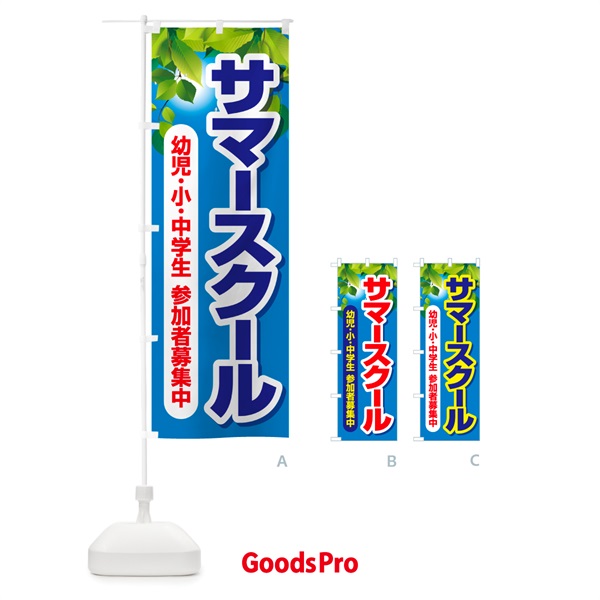 サマースクール
幼児・小・中学生 参加者募集中

A

サマースクール
幼児・小・中学生 参加者募集中

B

サマースクール
幼児・小・中学生 参加者募集中

C

GoodsPro